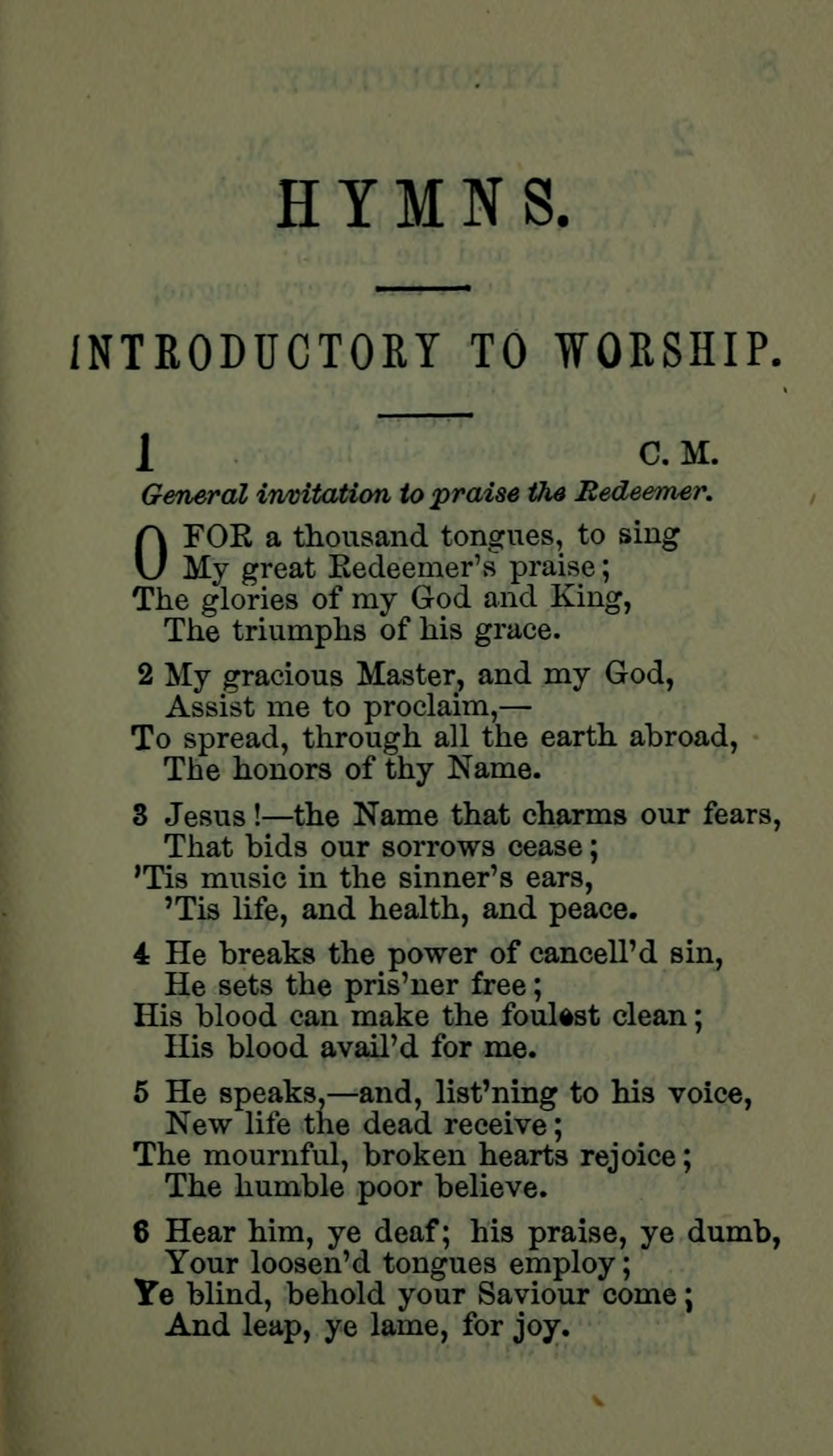 HYMNS.

INTRODUCTORY TO WORSHIP.

1 C. M.

General invitation to praise the Redeemer.

O FOR a thousand tongues, to sing
My great Redeemer's praise;
The glories of my God and King,
The triumphs of his grace.

2 My gracious Master, and my God,
Assist me to proclaim,—
To spread, through all the earth abroad,
The honors of thy Name.

3 Jesus!—the Name that charms our fears,
That bids our sorrows cease;
'Tis music in the sinner's ears,
'Tis life, and health, and peace.

4 He breaks the power of cancell'd sin,
He sets the pris'ner free;
His blood can make the foulest clean;
His blood avail'd for me.

5 He speaks,—and, list'ning to his voice,
New life the dead receive;
The mournful, broken hearts rejoice;
The humble poor believe.

6 Hear him, ye deaf; his praise, ye dumb,
Your loosen'd tongues employ;
Ye blind, behold your Saviour come;
And leap, ye lame, for joy.